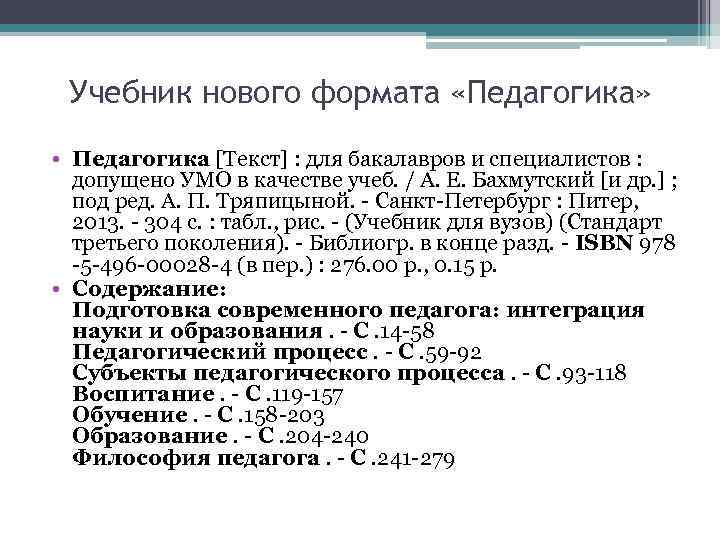 Учебник нового формата «Педагогика»

• Педагогика [Текст] : для бакалавров и специалистов : допущено УМО в качестве учеб. / А. Е. Бахмутский [и др.] ; под ред. А. П. Тряпицыной. - Санкт-Петербург : Питер, 2013. - 304 с. : табл., рис. - (Учебник для вузов) (Стандарт третьего поколения). - Библиогр. в конце разд. - ISBN 978 -5-496-00028-4 (в пер.) : 276.00 р., 0.15 р.
• Содержание:
Подготовка современного педагога: интеграция науки и образования . - С .14-58
Педагогический процесс . - С .59-92
Субъекты педагогического процесса . - С .93-118
Воспитание . - С .119-157
Обучение . - С .158-203
Образование . - С .204-240
Философия педагога . - С .241-279